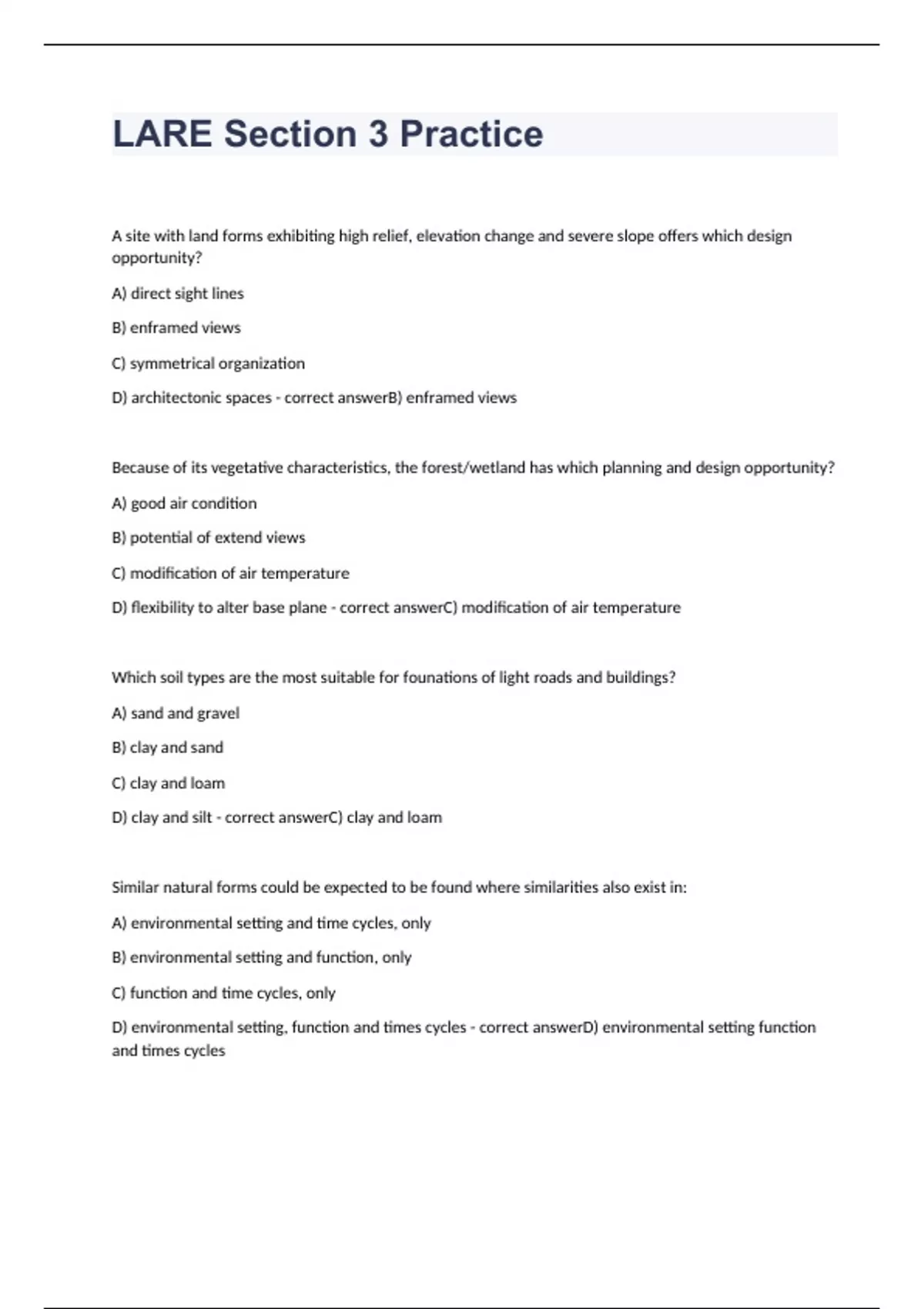 LARE Section 3 Practice

A site with land forms exhibiting high relief, elevation change and severe slope offers which design opportunity?

A) direct sight lines

B) enframed views

C) symmetrical organization

D) architectonic spaces - correct answerB) enframed views

Because of its vegetative characteristics, the forest/wetland has which planning and design opportunity?

A) good air condition

B) potential of extend views

C) modification of air temperature

D) flexibility to alter base plane - correct answerC) modification of air temperature

Which soil types are the most suitable for founations of light roads and buildings?

A) sand and gravel

B) clay and sand

C) clay and loam

D) clay and silt - correct answerC) clay and loam

Similar natural forms could be expected to be found where similarities also exist in:

A) environmental setting and time cycles, only

B) environmental setting and function, only

C) function and time cycles, only

D) environmental setting, function and times cycles - correct answerD) environmental setting function and times cycles